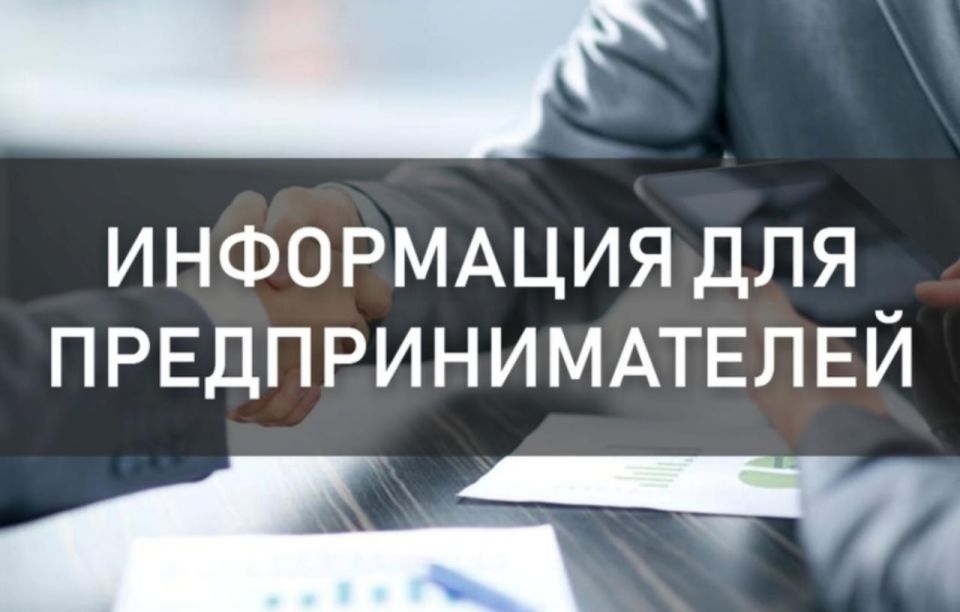 ИНФОРМАЦИЯ ДЛЯ ПРЕДПРИНИМАТЕЛЕЙ